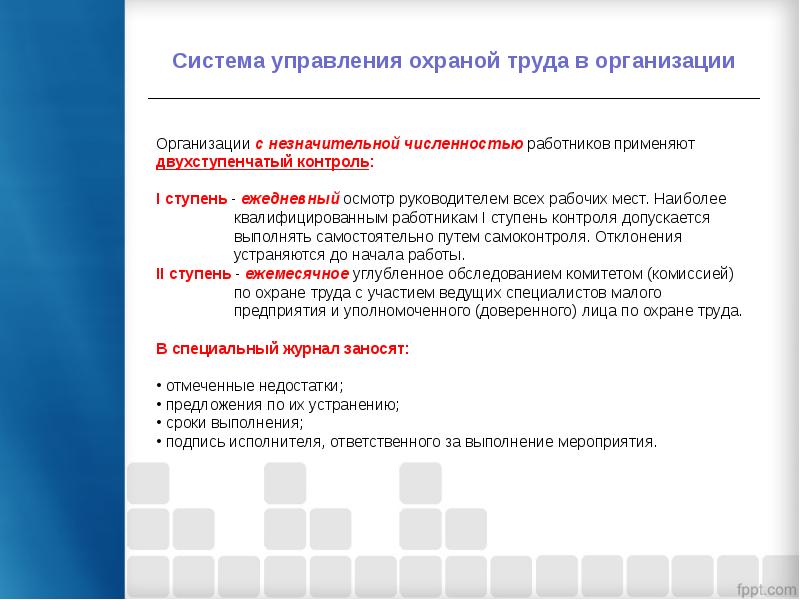 Система управления охраной труда в организации

Организации с незначительной численностью работников применяют двухступенчатый контроль:

I ступень - ежедневный осмотр руководителем всех рабочих мест. Наиболее квалифицированным работникам I ступень контроля допускается выполнять самостоятельно путем самоконтроля. Отклонения устраняются до начала работы.
II ступень - ежемесячное углубленное обследованием комитетом (комиссией) по охране труда с участием ведущих специалистов малого предприятия и уполномоченного (доверенного) лица по охране труда.

В специальный журнал заносят:

• отмеченные недостатки;
• предложения по их устранению;
• сроки выполнения;
• подпись исполнителя, ответственного за выполнение мероприятия.

fppt.com